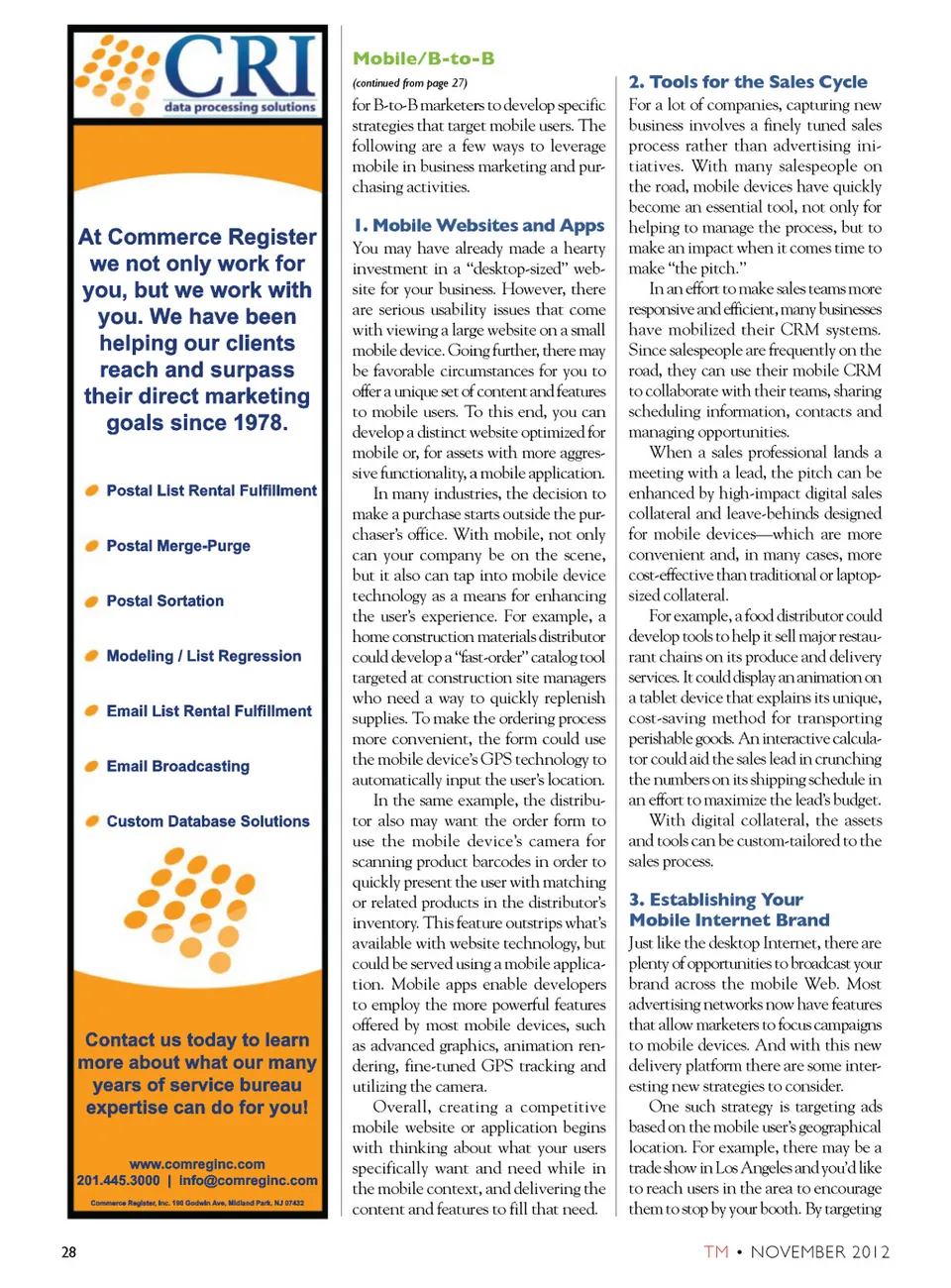 CRI
data processing solutions

At Commerce Register we not only work for you, but we work with you. We have been helping our clients reach and surpass their direct marketing goals since 1978.

Postal List Rental Fulfillment

Postal Merge-Purge

Postal Sortation

Modeling / List Regression

Email List Rental Fulfillment

Email Broadcasting

Custom Database Solutions

Contact us today to learn more about what our many years of service bureau expertise can do for you!

www.comreginc.com
201.445.3000 | info@comreginc.com
Commerce Register, Inc. 190 Godwin Ave, Midland Park, NJ 07432

Mobile/B-to-B

(continued from page 27)

for B-to-B marketers to develop specific strategies that target mobile users. The following are a few ways to leverage mobile in business marketing and purchasing activities.

1. Mobile Websites and Apps

You may have already made a hearty investment in a "desktop-sized" website for your business. However, there are serious usability issues that come with viewing a large website on a small mobile device. Going further, there may be favorable circumstances for you to offer a unique set of content and features to mobile users. To this end, you can develop a distinct website optimized for mobile or, for assets with more aggressive functionality, a mobile application.

In many industries, the decision to make a purchase starts outside the purchaser's office. With mobile, not only can your company be on the scene, but it also can tap into mobile device technology as a means for enhancing the user's experience. For example, a home construction materials distributor could develop a "fast-order" catalog tool targeted at construction site managers who need a way to quickly replenish supplies. To make the ordering process more convenient, the form could use the mobile device's GPS technology to automatically input the user's location.

In the same example, the distributor also may want the order form to use the mobile device's camera for scanning product barcodes in order to quickly present the user with matching or related products in the distributor's inventory. This feature outstrips what's available with website technology, but could be served using a mobile application. Mobile apps enable developers to employ the more powerful features offered by most mobile devices, such as advanced graphics, animation rendering, fine-tuned GPS tracking and utilizing the camera.

Overall, creating a competitive mobile website or application begins with thinking about what your users specifically want and need while in the mobile context, and delivering the content and features to fill that need.

2. Tools for the Sales Cycle

For a lot of companies, capturing new business involves a finely tuned sales process rather than advertising initiatives. With many salespeople on the road, mobile devices have quickly become an essential tool, not only for helping to manage the process, but to make an impact when it comes time to make "the pitch."

In an effort to make sales teams more responsive and efficient, many businesses have mobilized their CRM systems. Since salespeople are frequently on the road, they can use their mobile CRM to collaborate with their teams, sharing scheduling information, contacts and managing opportunities.

When a sales professional lands a meeting with a lead, the pitch can be enhanced by high-impact digital sales collateral and leave-behinds designed for mobile devices—which are more convenient and, in many cases, more cost-effective than traditional or laptop-sized collateral.

For example, a food distributor could develop tools to help it sell major restaurant chains on its produce and delivery services. It could display an animation on a tablet device that explains its unique, cost-saving method for transporting perishable goods. An interactive calculator could aid the sales lead in crunching the numbers on its shipping schedule in an effort to maximize the lead's budget.

With digital collateral, the assets and tools can be custom-tailored to the sales process.

3. Establishing Your Mobile Internet Brand

Just like the desktop Internet, there are plenty of opportunities to broadcast your brand across the mobile Web. Most advertising networks now have features that allow marketers to focus campaigns to mobile devices. And with this new delivery platform there are some interesting new strategies to consider.

One such strategy is targeting ads based on the mobile user's geographical location. For example, there may be a trade show in Los Angeles and you'd like to reach users in the area to encourage them to stop by your booth. By targeting

28

TM • NOVEMBER 2012